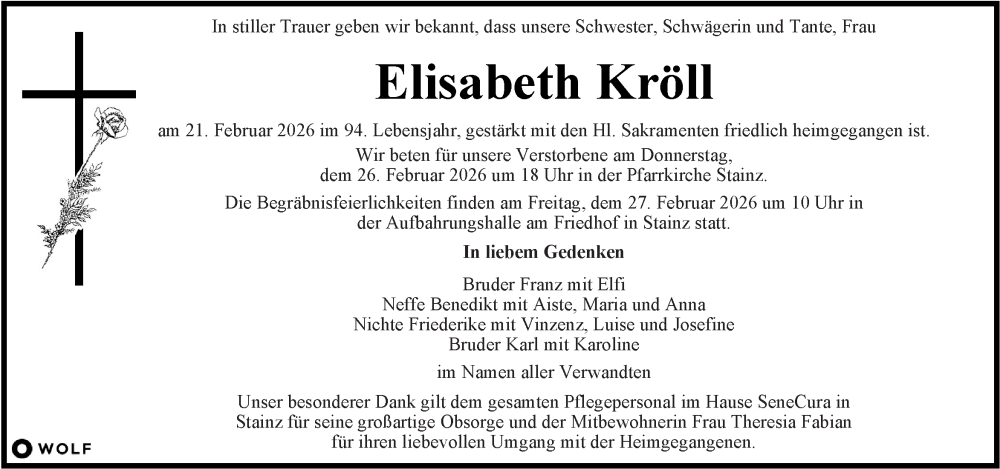 In stiller Trauer geben wir bekannt, dass unsere Schwester, Schwägerin und Tante, Frau

Elisabeth Kröll

am 21. Februar 2026 im 94. Lebensjahr, gestärkt mit den Hl. Sakramenten friedlich heimgegangen ist.

Wir beten für unsere Verstorbene am Donnerstag, dem 26. Februar 2026 um 18 Uhr in der Pfarrkirche Stainz.

Die Begräbnisfeierlichkeiten finden am Freitag, dem 27. Februar 2026 um 10 Uhr in der Aufbahrungshalle am Friedhof in Stainz statt.

In liebem Gedenken

Bruder Franz mit Elfi
Neffe Benedikt mit Aiste, Maria und Anna
Nichte Friederike mit Vinzenz, Luise und Josefine
Bruder Karl mit Karoline

im Namen aller Verwandten

Unser besonderer Dank gilt dem gesamten Pflegepersonal im Hause SeneCura in Stainz für seine großartige Obsorge und der Mitbewohnerin Frau Theresia Fabian für ihren liebevollen Umgang mit der Heimgegangenen.

WOLF